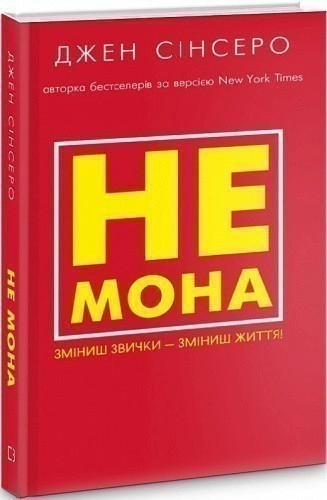 ДЖЕН СІНСЕРО

авторка бестселерів за версією New York Times

НЕ МОНА

ЗМІНИШ ЗВИЧКИ – ЗМІНИШ ЖИТТЯ!

ДЖЕН СІНСЕРО

НЕ МОНА